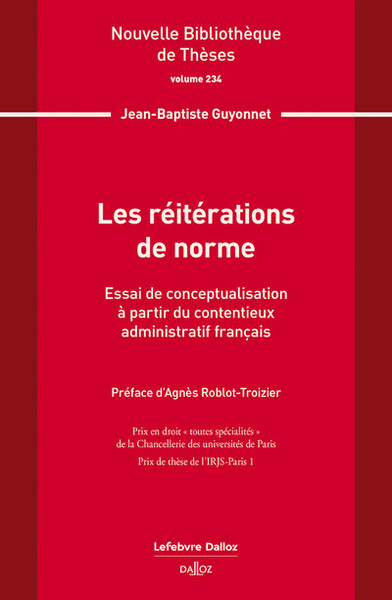 Nouvelle Bibliothèque de Thèses
volume 234

Jean-Baptiste Guyonnet

Les réitérations de norme

Essai de conceptualisation à partir du contentieux administratif français

Préface d'Agnès Roblot-Troizier

Prix en droit « toutes spécialités » de la Chancellerie des universités de Paris

Prix de thèse de l'IRJS-Paris 1

Lefebvre Dalloz

DALLOZ